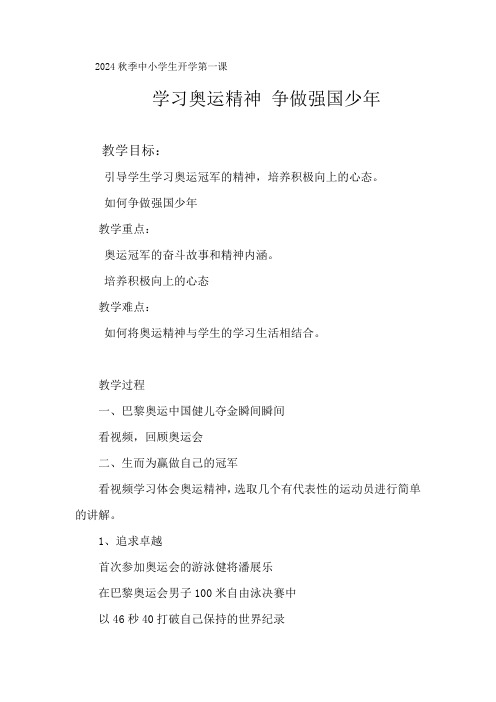 2024 秋季中小学生开学第一课

学习奥运精神 争做强国少年

教学目标：

引导学生学习奥运冠军的精神，培养积极向上的心态。

如何争做强国少年

教学重点：

奥运冠军的奋斗故事和精神内涵。

培养积极向上的心态

教学难点：

如何将奥运精神与学生的学习生活相结合。

教学过程

一、巴黎奥运中国健儿夺金瞬间瞬间

看视频，回顾奥运会

二、生而为赢做自己的冠军

看视频学习体会奥运精神，选取几个有代表性的运动员进行简单的讲解。

1、追求卓越

首次参加奥运会的游泳健将潘展乐

在巴黎奥运会男子 100 米自由泳决赛中

以 46 秒 40 打破自己保持的世界纪录